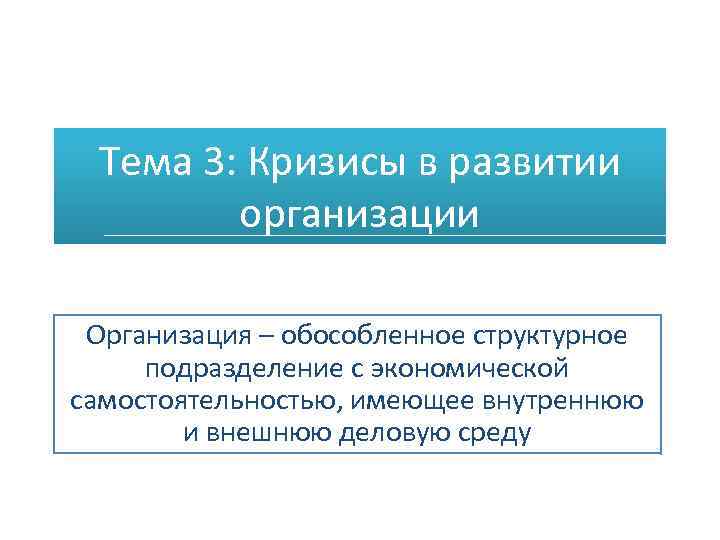 Тема 3: Кризисы в развитии организации

Организация – обособленное структурное подразделение с экономической самостоятельностью, имеющее внутреннюю и внешнюю деловую среду